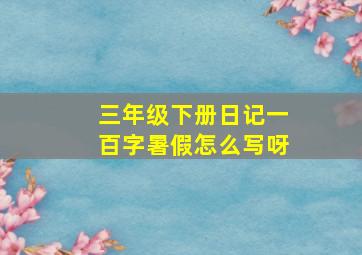 三年级下册日记一百字暑假怎么写呀